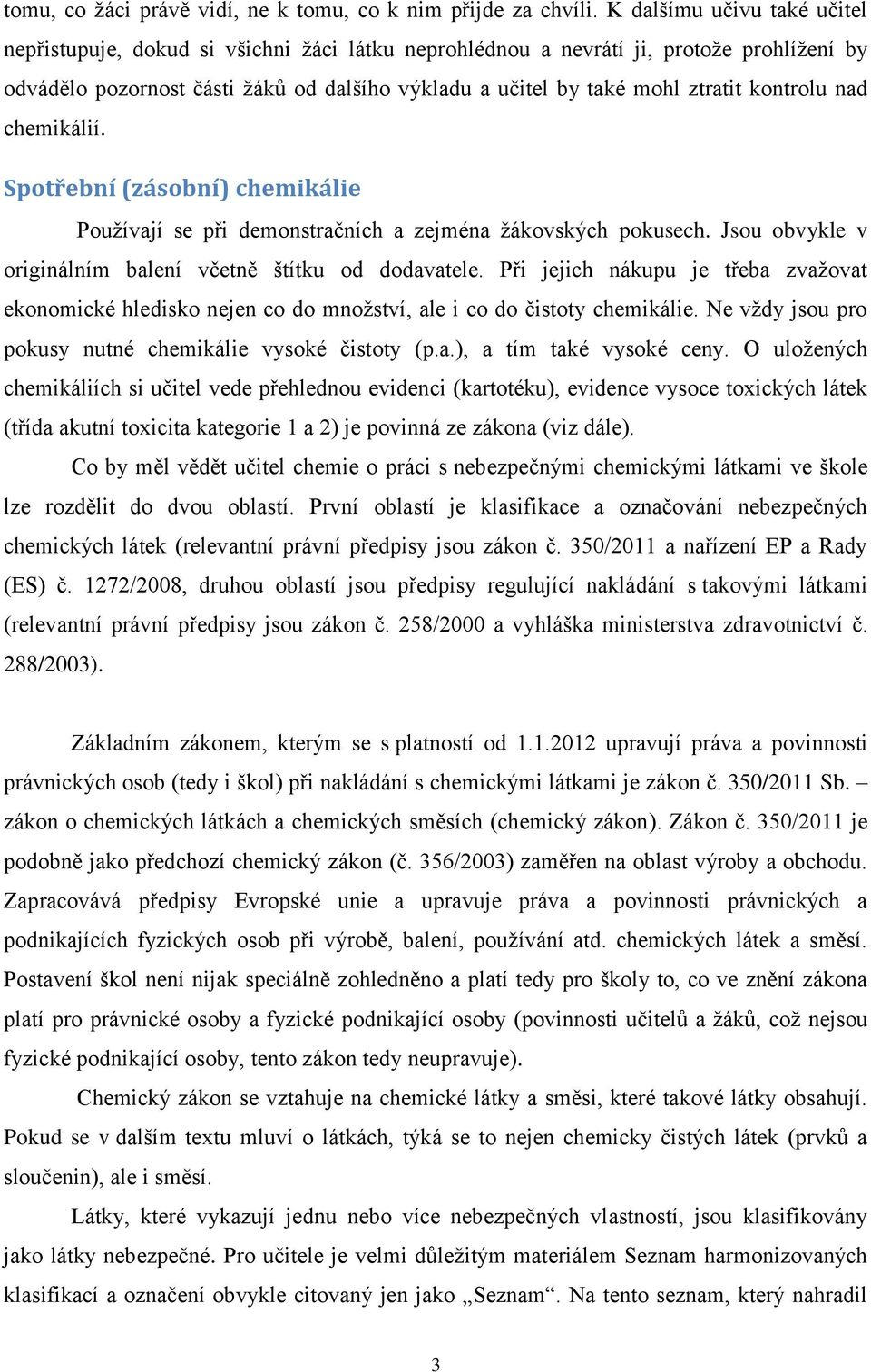 tomu, co žáci právě vidí, ne k tomu, co k nim přijde za chvíli. K dalšímu učivu také učitel nepřistupuje, dokud si všichni žáci látku neprohlédnou a nevrátí ji, protože prohlížení by odvádělo pozornost části žáků od dalšího výkladu a učitel by také mohl ztratit kontrolu nad chemikálií.

Spotřební (zásobní) chemikálie

Používají se při demonstračních a zejména žákovských pokusech. Jsou obvykle v originálním balení včetně štítku od dodavatele. Při jejich nákupu je třeba zvažovat ekonomické hledisko nejen co do množství, ale i co do čistoty chemikálie. Ne vždy jsou pro pokusy nutné chemikálie vysoké čistoty (p.a.), a tím také vysoké ceny. O uložených chemikáliích si učitel vede přehlednou evidenci (kartotéku), evidence vysoce toxických látek (třída akutní toxicita kategorie 1 a 2) je povinná ze zákona (viz dále).

Co by měl vědět učitel chemie o práci s nebezpečnými chemickými látkami ve škole lze rozdělit do dvou oblastí. První oblastí je klasifikace a označování nebezpečných chemických látek (relevantní právní předpisy jsou zákon č. 350/2011 a nařízení EP a Rady (ES) č. 1272/2008, druhou oblastí jsou předpisy regulující nakládání s takovými látkami (relevantní právní předpisy jsou zákon č. 258/2000 a vyhláška ministerstva zdravotnictví č. 288/2003).

Základním zákonem, kterým se s platností od 1.1.2012 upravují práva a povinnosti právnických osob (tedy i škol) při nakládání s chemickými látkami je zákon č. 350/2011 Sb. – zákon o chemických látkách a chemických směsích (chemický zákon). Zákon č. 350/2011 je podobně jako předchozí chemický zákon (č. 356/2003) zaměřen na oblast výroby a obchodu. Zapracovává předpisy Evropské unie a upravuje práva a povinnosti právnických a podnikajících fyzických osob při výrobě, balení, používání atd. chemických látek a směsí. Postavení škol není nijak speciálně zohledněno a platí tedy pro školy to, co ve znění zákona platí pro právnické osoby a fyzické podnikající osoby (povinnosti učitelů a žáků, což nejsou fyzické podnikající osoby, tento zákon tedy neupravuje).

Chemický zákon se vztahuje na chemické látky a směsi, které takové látky obsahují. Pokud se v dalším textu mluví o látkách, týká se to nejen chemicky čistých látek (prvků a sloučenin), ale i směsí.

Látky, které vykazují jednu nebo více nebezpečných vlastností, jsou klasifikovány jako látky nebezpečné. Pro učitele je velmi důležitým materiálem Seznam harmonizovaných klasifikací a označení obvykle citovaný jen jako „Seznam“. Na tento seznam, který nahradil

3